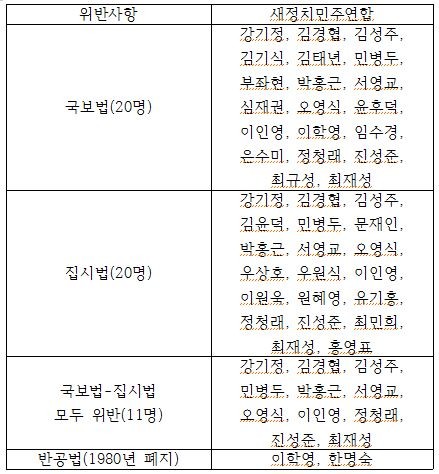 | 위반사항 | 새정치민주연합 |
|---|---|
| 국보법(20명) | 강기정, 김경협, 김성주, 김기식, 김태년, 민병두, 부좌현, 박홍근, 서영교, 심재권, 오영식, 윤후덕, 이인영, 이학영, 임수경, 은수미, 정청래, 진성준, 최규성, 최재성 |
| 집시법(20명) | 강기정, 김경협, 김성주, 김윤덕, 민병두, 문재인, 박홍근, 서영교, 오영식, 우상호, 우원식, 이인영, 이원욱, 원혜영, 유기홍, 정청래, 진성준, 최민희, 최재성, 홍영표 |
| 국보법-집시법 모두 위반(11명) | 강기정, 김경협, 김성주, 민병두, 박홍근, 서영교, 오영식, 이인영, 정청래, 진성준, 최재성 |
| 반공법(1980년 폐지) | 이학영, 한명숙 |